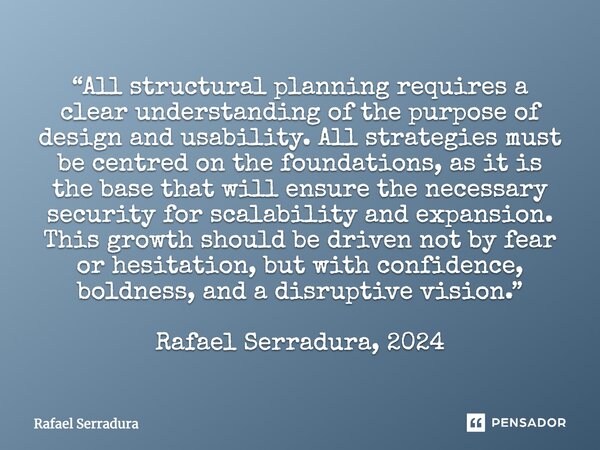 “All structural planning requires a clear understanding of the purpose of design and usability. All strategies must be centred on the foundations, as it is the base that will ensure the necessary security for scalability and expansion. This growth should be driven not by fear or hesitation, but with confidence, boldness, and a disruptive vision.”

Rafael Serradura, 2024

Rafael Serradura

PENSADOR